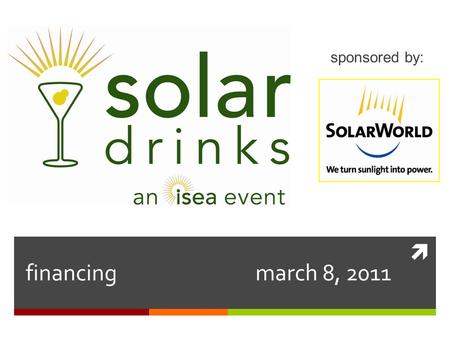 solar drinks

an isea event

sponsored by:

SOLARWORLD

We turn sunlight into power.

financing

march 8, 2011